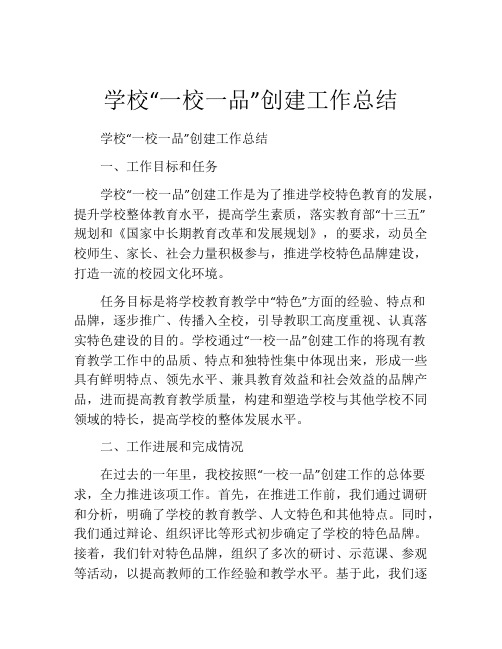 学校“一校一品”创建工作总结

学校“一校一品”创建工作总结

一、工作目标和任务

学校“一校一品”创建工作是为了推进学校特色教育的发展，提升学校整体教育水平，提高学生素质，落实教育部“十三五”规划和《国家中长期教育改革和发展规划》，的要求，动员全校师生、家长、社会力量积极参与，推进学校特色品牌建设，打造一流的校园文化环境。

任务目标是将学校教育教学中“特色”方面的经验、特点和品牌，逐步推广、传播入全校，引导教职工高度重视、认真落实特色建设的目的。学校通过“一校一品”创建工作的将现有教育教学工作中的品质、特点和独特性集中体现出来，形成一些具有鲜明特点、领先水平、兼具教育效益和社会效益的品牌产品，进而提高教育教学质量，构建和塑造学校与其他学校不同领域的特长，提高学校的整体发展水平。

二、工作进展和完成情况

在过去的一年里，我校按照“一校一品”创建工作的总体要求，全力推进该项工作。首先，在推进工作前，我们通过调研和分析，明确了学校的教育教学、人文特色和其他特点。同时，我们通过辩论、组织评比等形式初步确定了学校的特色品牌。接着，我们针对特色品牌，组织了多次的研讨、示范课、参观等活动，以提高教师的工作经验和教学水平。基于此，我们逐